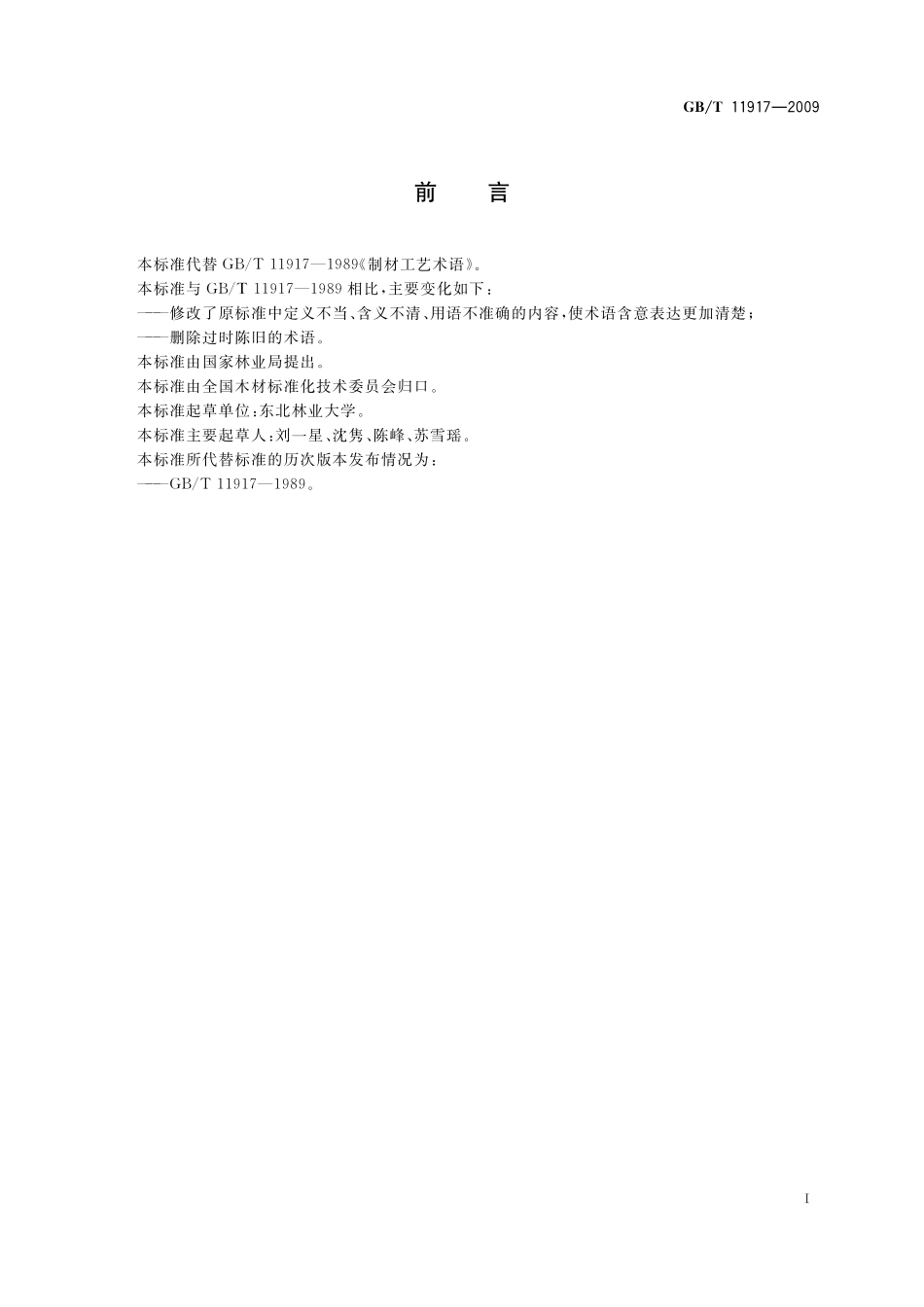 GB/T 11917—2009

前　言

本标准代替 GB/T 11917—1989《制材工艺术语》。

本标准与 GB/T 11917—1989 相比，主要变化如下：

——修改了原标准中定义不当、含义不清、用语不准确的内容，使术语含意表达更加清楚；

——删除过时陈旧的术语。

本标准由国家林业局提出。

本标准由全国木材标准化技术委员会归口。

本标准起草单位：东北林业大学。

本标准主要起草人：刘一星、沈隽、陈峰、苏雪瑶。

本标准所代替标准的历次版本发布情况为：

——GB/T 11917—1989。

I